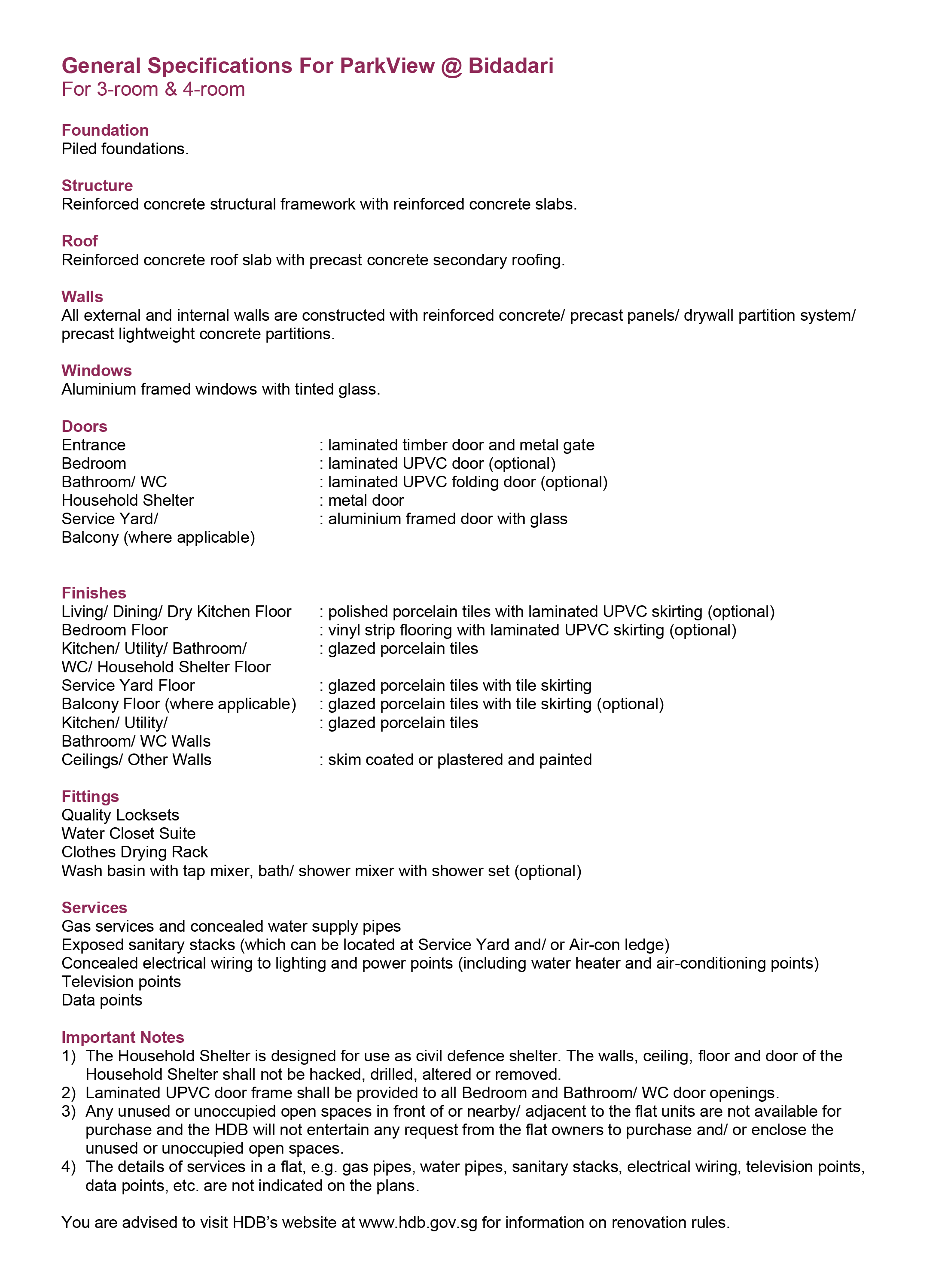 General Specifications For ParkView @ Bidadari
For 3-room & 4-room

Foundation
Piled foundations.

Structure
Reinforced concrete structural framework with reinforced concrete slabs.

Roof
Reinforced concrete roof slab with precast concrete secondary roofing.

Walls
All external and internal walls are constructed with reinforced concrete/ precast panels/ drywall partition system/ precast lightweight concrete partitions.

Windows
Aluminium framed windows with tinted glass.

Doors
Entrance : laminated timber door and metal gate
Bedroom : laminated UPVC door (optional)
Bathroom/ WC : laminated UPVC folding door (optional)
Household Shelter : metal door
Service Yard/ Balcony (where applicable) : aluminium framed door with glass

Finishes
Living/ Dining/ Dry Kitchen Floor : polished porcelain tiles with laminated UPVC skirting (optional)
Bedroom Floor : vinyl strip flooring with laminated UPVC skirting (optional)
Kitchen/ Utility/ Bathroom/ WC/ Household Shelter Floor : glazed porcelain tiles
Service Yard Floor : glazed porcelain tiles with tile skirting
Balcony Floor (where applicable) : glazed porcelain tiles with tile skirting (optional)
Kitchen/ Utility/ Bathroom/ WC Walls : glazed porcelain tiles
Ceilings/ Other Walls : skim coated or plastered and painted

Fittings
Quality Locksets
Water Closet Suite
Clothes Drying Rack
Wash basin with tap mixer, bath/ shower mixer with shower set (optional)

Services
Gas services and concealed water supply pipes
Exposed sanitary stacks (which can be located at Service Yard and/ or Air-con ledge)
Concealed electrical wiring to lighting and power points (including water heater and air-conditioning points)
Television points
Data points

Important Notes
1) The Household Shelter is designed for use as civil defence shelter. The walls, ceiling, floor and door of the Household Shelter shall not be hacked, drilled, altered or removed.
2) Laminated UPVC door frame shall be provided to all Bedroom and Bathroom/ WC door openings.
3) Any unused or unoccupied open spaces in front of or nearby/ adjacent to the flat units are not available for purchase and the HDB will not entertain any request from the flat owners to purchase and/ or enclose the unused or unoccupied open spaces.
4) The details of services in a flat, e.g. gas pipes, water pipes, sanitary stacks, electrical wiring, television points, data points, etc. are not indicated on the plans.

You are advised to visit HDB's website at www.hdb.gov.sg for information on renovation rules.